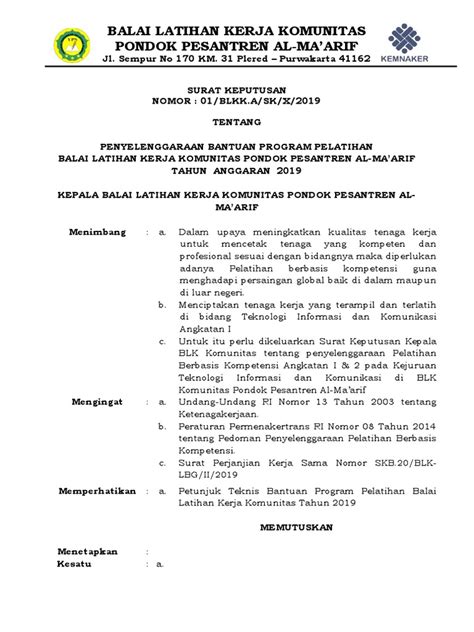 BALAI LATIHAN KERJA KOMUNITAS
PONDOK PESANTREN AL-MA'ARIF
Jl. Sempur No 170 KM. 31 Plered – Purwakarta 41162

KEMNAKER

SURAT KEPUTUSAN
NOMOR : 01/BLKK.A/SK/X/2019

TENTANG

PENYELENGGARAAN BANTUAN PROGRAM PELATIHAN
BALAI LATIHAN KERJA KOMUNITAS PONDOK PESANTREN AL-MA'ARIF
TAHUN ANGGARAN 2019

KEPALA BALAI LATIHAN KERJA KOMUNITAS PONDOK PESANTREN AL-MA'ARIF

Menimbang : a. Dalam upaya meningkatkan kualitas tenaga kerja untuk mencetak tenaga yang kompeten dan profesional sesuai dengan bidangnya maka diperlukan adanya Pelatihan berbasis kompetensi guna menghadapi persaingan global baik di dalam maupun di luar negeri.

b. Menciptakan tenaga kerja yang terampil dan terlatih di bidang Teknologi Informasi dan Komunikasi Angkatan I

c. Untuk itu perlu dikeluarkan Surat Keputusan Kepala BLK Komunitas tentang penyelenggaraan Pelatihan Berbasis Kompetensi Angkatan I & 2 pada Kejuruan Teknologi Informasi dan Komunikasi di BLK Komunitas Pondok Pesantren Al-Ma'arif

Mengingat : a. Undang-Undang RI Nomor 13 Tahun 2003 tentang Ketenagakerjaan.

b. Peraturan Permenakertrans RI Nomor 08 Tahun 2014 tentang Pedoman Penyelenggaraan Pelatihan Berbasis Kompetensi.

c. Surat Perjanjian Kerja Sama Nomor SKB.20/BLK-LBG/II/2019

Memperhatikan : a. Petunjuk Teknis Bantuan Program Pelatihan Balai Latihan Kerja Komunitas Tahun 2019

MEMUTUSKAN

Menetapkan :
Kesatu : a.